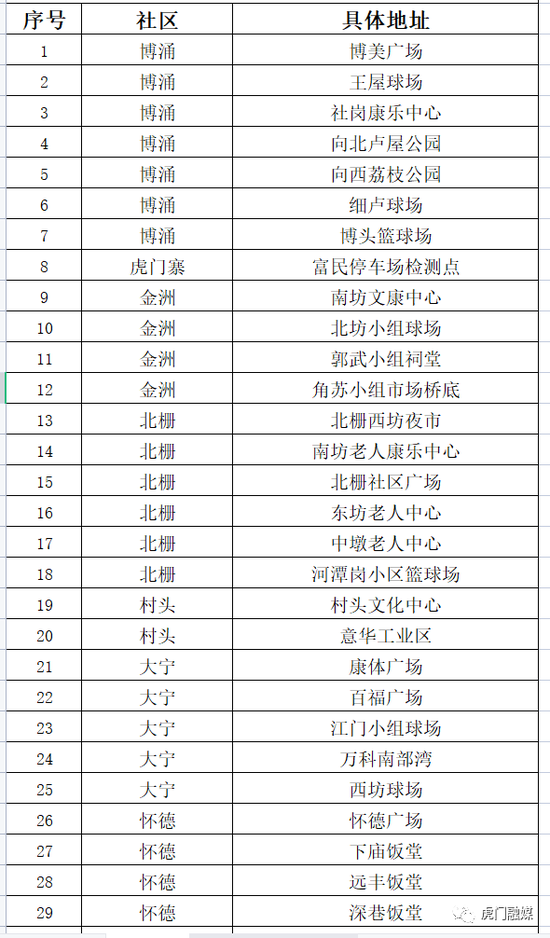 | 序号 | 社区 | 具体地址 |
|---|---|---|
| 1 | 博涌 | 博美广场 |
| 2 | 博涌 | 王屋球场 |
| 3 | 博涌 | 社岗康乐中心 |
| 4 | 博涌 | 向北卢屋公园 |
| 5 | 博涌 | 向西荔枝公园 |
| 6 | 博涌 | 细卢球场 |
| 7 | 博涌 | 博头篮球场 |
| 8 | 虎门寨 | 富民停车场检测点 |
| 9 | 金洲 | 南坊文康中心 |
| 10 | 金洲 | 北坊小组球场 |
| 11 | 金洲 | 郭武小组祠堂 |
| 12 | 金洲 | 角苏小组市场桥底 |
| 13 | 北栅 | 北栅西坊夜市 |
| 14 | 北栅 | 南坊老人康乐中心 |
| 15 | 北栅 | 北栅社区广场 |
| 16 | 北栅 | 东坊老人中心 |
| 17 | 北栅 | 中墩老人中心 |
| 18 | 北栅 | 河潭岗小区篮球场 |
| 19 | 村头 | 村头文化中心 |
| 20 | 村头 | 意华工业区 |
| 21 | 大宁 | 康体广场 |
| 22 | 大宁 | 百福广场 |
| 23 | 大宁 | 江门小组球场 |
| 24 | 大宁 | 万科南部湾 |
| 25 | 大宁 | 西坊球场 |
| 26 | 怀德 | 怀德广场 |
| 27 | 怀德 | 下庙饭堂 |
| 28 | 怀德 | 远丰饭堂 |
| 29 | 怀德 | 深巷饭堂 |

虎门融媒